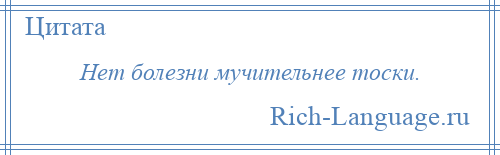 Цитата

Нет болезни мучительнее тоски.

Rich-Language.ru